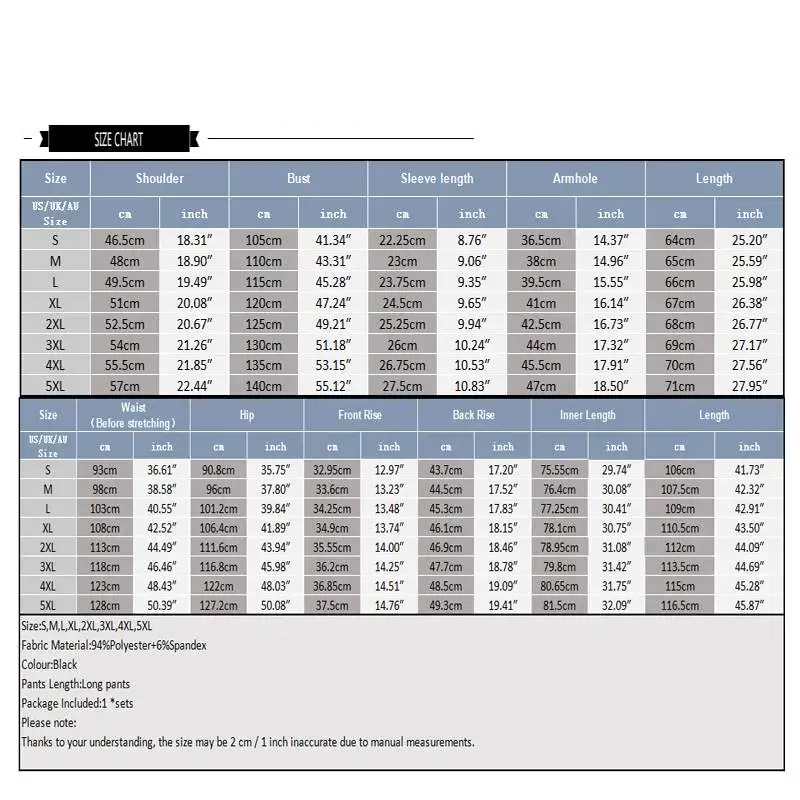 SIZE CHART

| Size | Shoulder | | Bust | | Sleeve length | | Armhole | | Length | |
|---|---|---|---|---|---|---|---|---|---|---|
| US/UK/AU Size | cm | inch | cm | inch | cm | inch | cm | inch | cm | inch |
| S | 46.5cm | 18.31″ | 105cm | 41.34″ | 22.25cm | 8.76″ | 36.5cm | 14.37″ | 64cm | 25.20″ |
| M | 48cm | 18.90″ | 110cm | 43.31″ | 23cm | 9.06″ | 38cm | 14.96″ | 65cm | 25.59″ |
| L | 49.5cm | 19.49″ | 115cm | 45.28″ | 23.75cm | 9.35″ | 39.5cm | 15.55″ | 66cm | 25.98″ |
| XL | 51cm | 20.08″ | 120cm | 47.24″ | 24.5cm | 9.65″ | 41cm | 16.14″ | 67cm | 26.38″ |
| 2XL | 52.5cm | 20.67″ | 125cm | 49.21″ | 25.25cm | 9.94″ | 42.5cm | 16.73″ | 68cm | 26.77″ |
| 3XL | 54cm | 21.26″ | 130cm | 51.18″ | 26cm | 10.24″ | 44cm | 17.32″ | 69cm | 27.17″ |
| 4XL | 55.5cm | 21.85″ | 135cm | 53.15″ | 26.75cm | 10.53″ | 45.5cm | 17.91″ | 70cm | 27.56″ |
| 5XL | 57cm | 22.44″ | 140cm | 55.12″ | 27.5cm | 10.83″ | 47cm | 18.50″ | 71cm | 27.95″ |

| Size | Waist (Before stretching) | | Hip | | Front Rise | | Back Rise | | Inner Length | | Length | |
|---|---|---|---|---|---|---|---|---|---|---|---|---|
| US/UK/AU Size | cm | inch | cm | inch | cm | inch | cm | inch | cm | inch | cm | inch |
| S | 93cm | 36.61″ | 90.8cm | 35.75″ | 32.95cm | 12.97″ | 43.7cm | 17.20″ | 75.55cm | 29.74″ | 106cm | 41.73″ |
| M | 98cm | 38.58″ | 96cm | 37.80″ | 33.6cm | 13.23″ | 44.5cm | 17.52″ | 76.4cm | 30.08″ | 107.5cm | 42.32″ |
| L | 103cm | 40.55″ | 101.2cm | 39.84″ | 34.25cm | 13.48″ | 45.3cm | 17.83″ | 77.25cm | 30.41″ | 109cm | 42.91″ |
| XL | 108cm | 42.52″ | 106.4cm | 41.89″ | 34.9cm | 13.74″ | 46.1cm | 18.15″ | 78.1cm | 30.75″ | 110.5cm | 43.50″ |
| 2XL | 113cm | 44.49″ | 111.6cm | 43.94″ | 35.55cm | 14.00″ | 46.9cm | 18.46″ | 78.95cm | 31.08″ | 112cm | 44.09″ |
| 3XL | 118cm | 46.46″ | 116.8cm | 45.98″ | 36.2cm | 14.25″ | 47.7cm | 18.78″ | 79.8cm | 31.42″ | 113.5cm | 44.69″ |
| 4XL | 123cm | 48.43″ | 122cm | 48.03″ | 36.85cm | 14.51″ | 48.5cm | 19.09″ | 80.65cm | 31.75″ | 115cm | 45.28″ |
| 5XL | 128cm | 50.39″ | 127.2cm | 50.08″ | 37.5cm | 14.76″ | 49.3cm | 19.41″ | 81.5cm | 32.09″ | 116.5cm | 45.87″ |

Size:S,M,L,XL,2XL,3XL,4XL,5XL
Fabric Material:94%Polyester+6%Spandex
Colour:Black
Pants Length:Long pants
Package Included:1 *sets
Please note:
Thanks to your understanding, the size may be 2 cm / 1 inch inaccurate due to manual measurements.